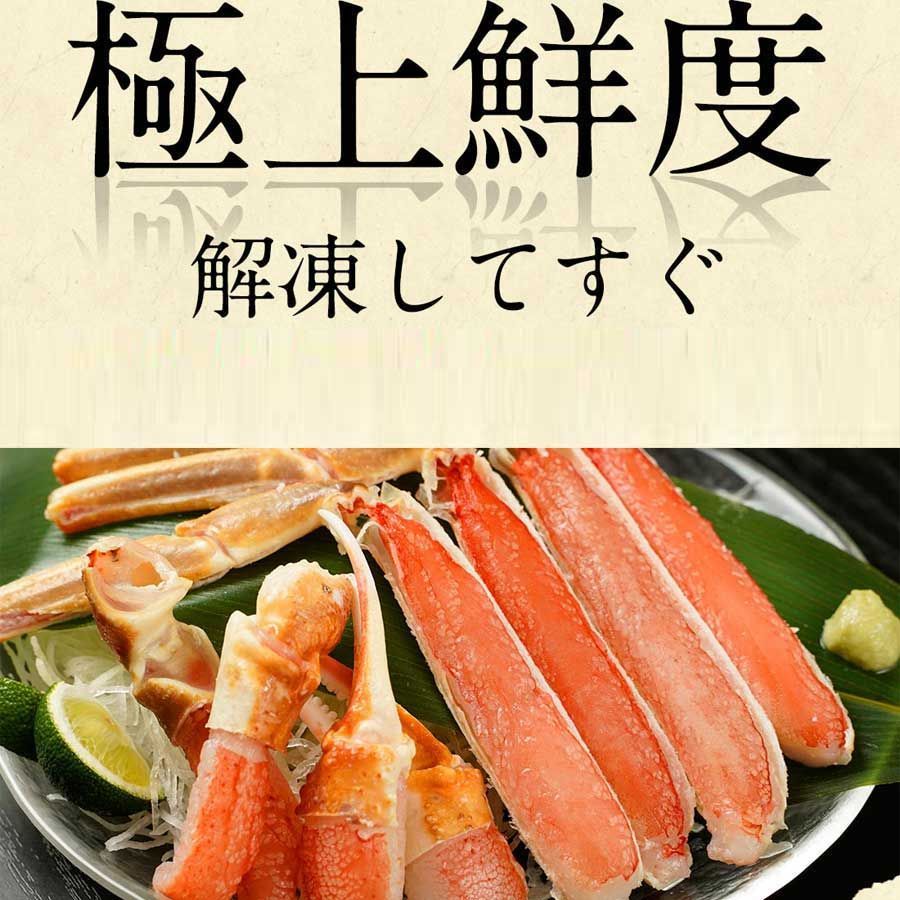 極上鮮度

解凍してすぐ